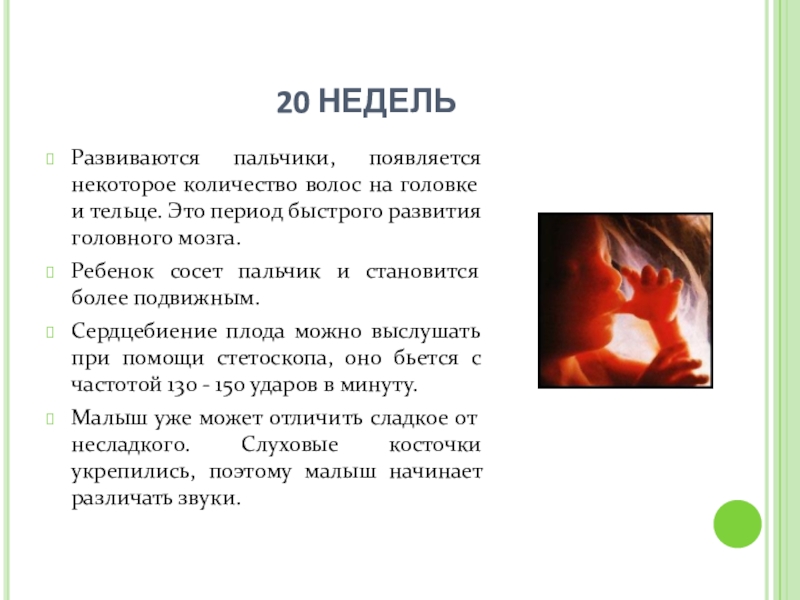 20 НЕДЕЛЬ

Развиваются пальчики, появляется некоторое количество волос на головке и тельце. Это период быстрого развития головного мозга.

Ребенок сосет пальчик и становится более подвижным.

Сердцебиение плода можно выслушать при помощи стетоскопа, оно бьется с частотой 130 - 150 ударов в минуту.

Малыш уже может отличить сладкое от несладкого. Слуховые косточки укрепились, поэтому малыш начинает различать звуки.